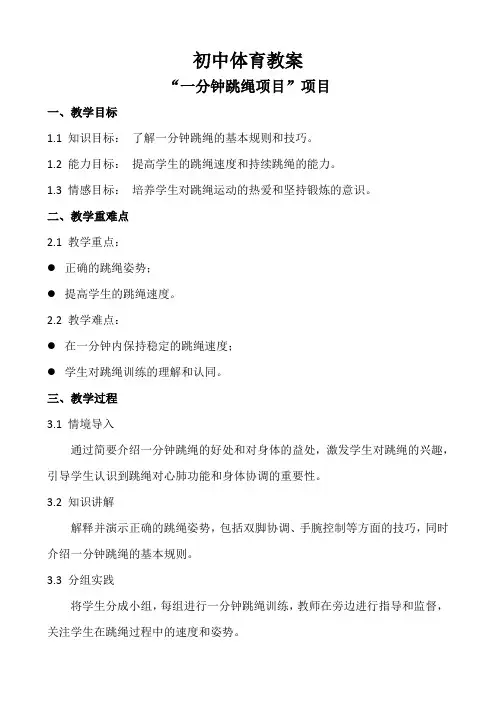 初中体育教案

“一分钟跳绳项目”项目

一、教学目标

1.1 知识目标： 了解一分钟跳绳的基本规则和技巧。

1.2 能力目标： 提高学生的跳绳速度和持续跳绳的能力。

1.3 情感目标： 培养学生对跳绳运动的热爱和坚持锻炼的意识。

二、教学重难点

2.1 教学重点：

● 正确的跳绳姿势；

● 提高学生的跳绳速度。

2.2 教学难点：

● 在一分钟内保持稳定的跳绳速度；

● 学生对跳绳训练的理解和认同。

三、教学过程

3.1 情境导入

通过简要介绍一分钟跳绳的好处和对身体的益处，激发学生对跳绳的兴趣，引导学生认识到跳绳对心肺功能和身体协调的重要性。

3.2 知识讲解

解释并演示正确的跳绳姿势，包括双脚协调、手腕控制等方面的技巧，同时介绍一分钟跳绳的基本规则。

3.3 分组实践

将学生分成小组，每组进行一分钟跳绳训练，教师在旁边进行指导和监督，关注学生在跳绳过程中的速度和姿势。